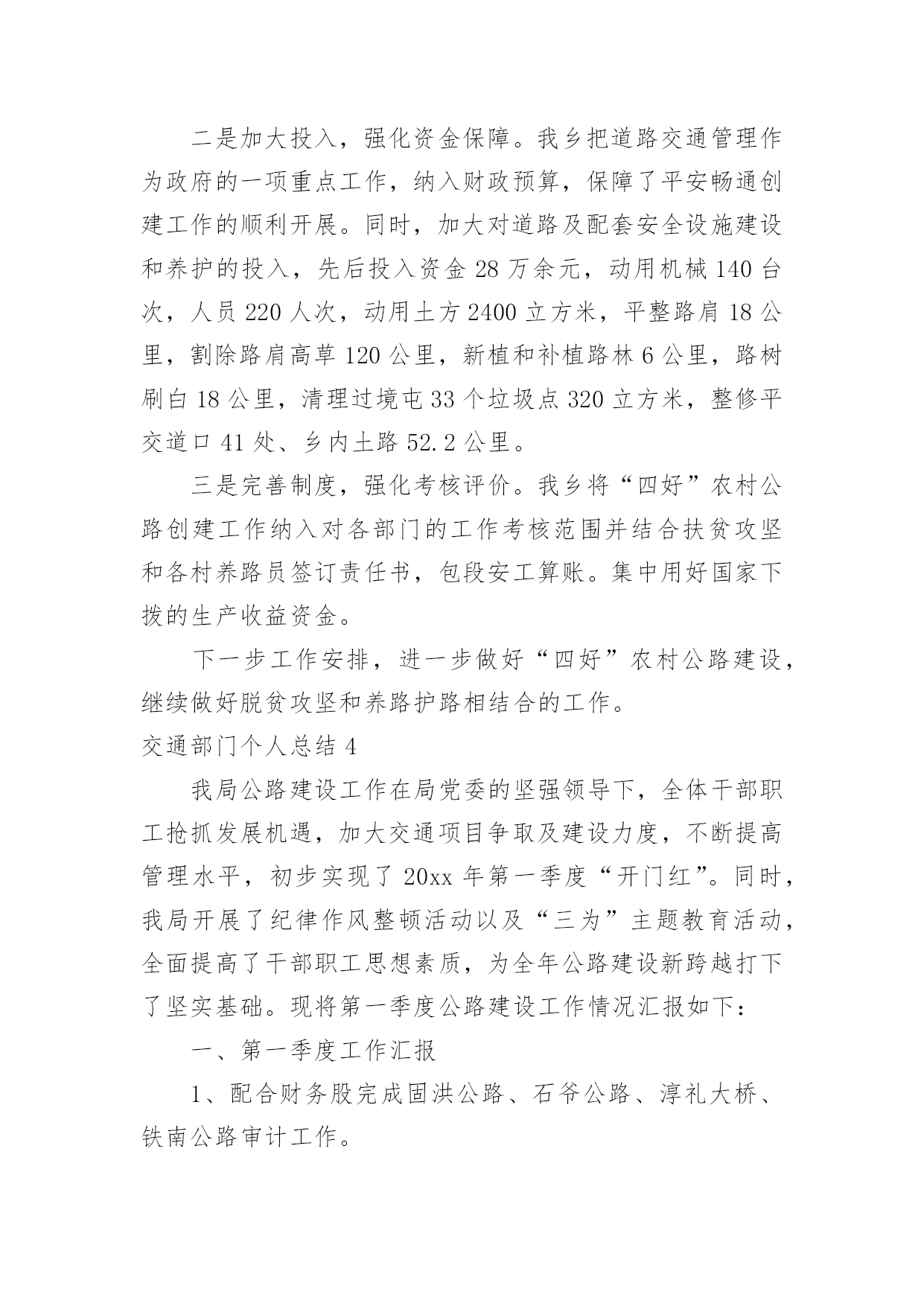 二是加大投入，强化资金保障。我乡把道路交通管理作为政府的一项重点工作，纳入财政预算，保障了平安畅通创建工作的顺利开展。同时，加大对道路及配套安全设施建设和养护的投入，先后投入资金28万余元，动用机械140台次，人员220人次，动用土方2400立方米，平整路肩18公里，割除路肩高草120公里，新植和补植路林6公里，路树刷白18公里，清理过境屯33个垃圾点320立方米，整修平交道口41处、乡内土路52.2公里。

三是完善制度，强化考核评价。我乡将“四好”农村公路创建工作纳入对各部门的工作考核范围并结合扶贫攻坚和各村养路员签订责任书，包段安工算账。集中用好国家下拨的生产收益资金。

下一步工作安排，进一步做好“四好”农村公路建设，继续做好脱贫攻坚和养路护路相结合的工作。

交通部门个人总结4

我局公路建设工作在局党委的坚强领导下，全体干部职工抢抓发展机遇，加大交通项目争取及建设力度，不断提高管理水平，初步实现了20xx年第一季度“开门红”。同时，我局开展了纪律作风整顿活动以及“三为”主题教育活动，全面提高了干部职工思想素质，为全年公路建设新跨越打下了坚实基础。现将第一季度公路建设工作情况汇报如下：

一、第一季度工作汇报

1、配合财务股完成固洪公路、石爷公路、淳礼大桥、铁南公路审计工作。